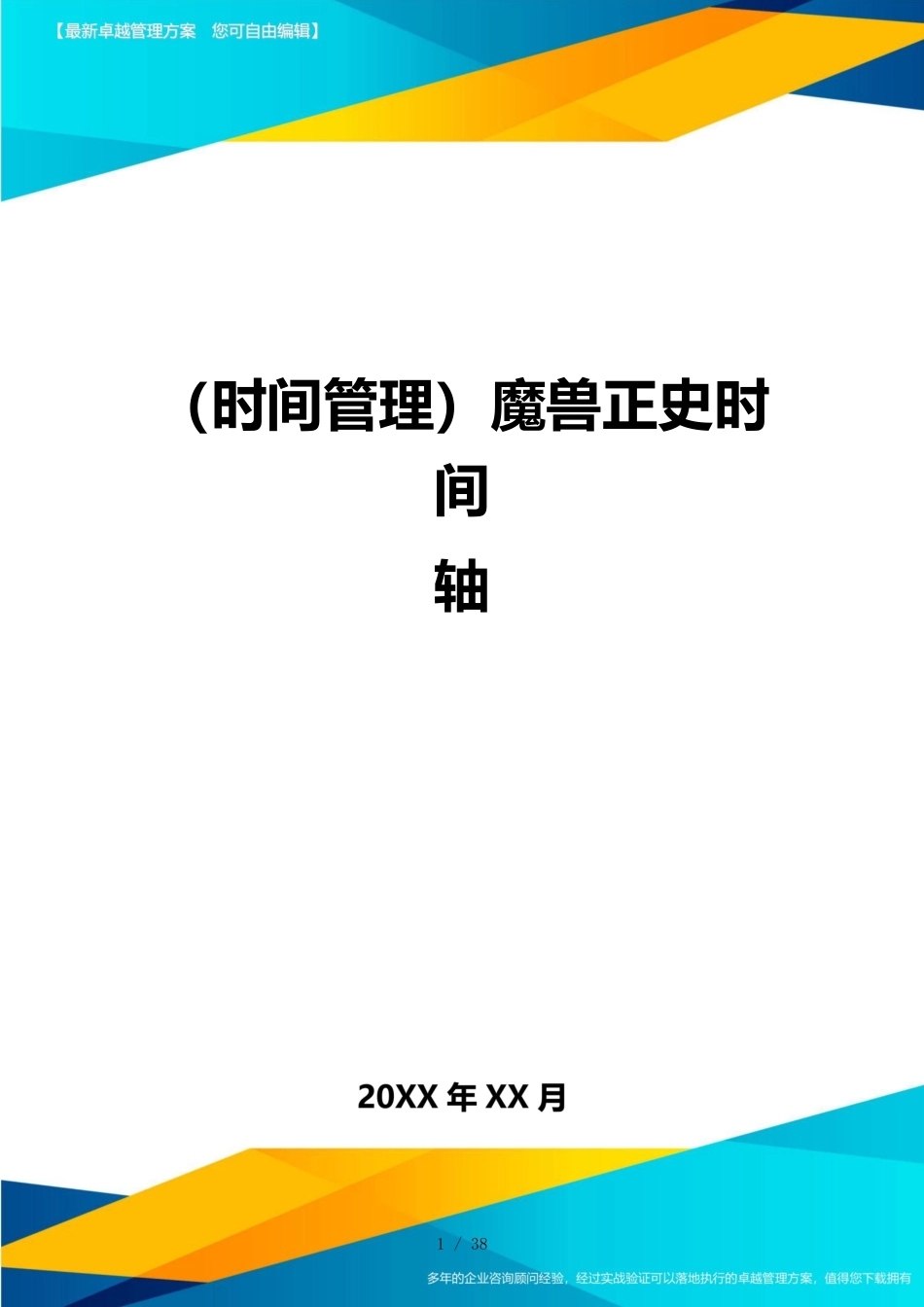 【最新卓越管理方案 您可自由编辑】

（时间管理）魔兽正史时间轴

20XX 年 XX 月

1 / 38

多年的企业咨询顾问经验，经过实战验证可以落地执行的卓越管理方案，值得您下载拥有